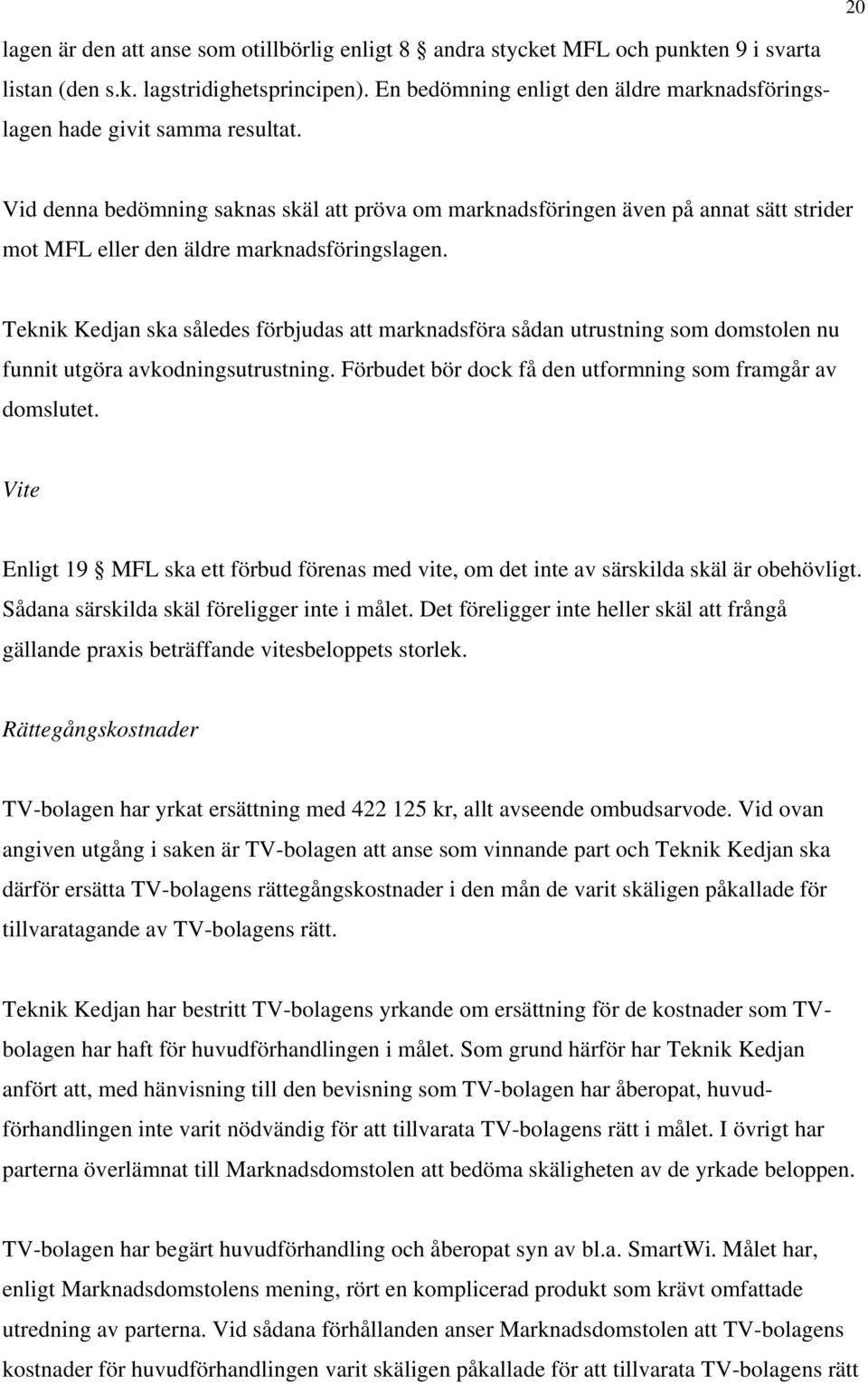 20

lagen är den att anse som otillbörlig enligt 8 § andra stycket MFL och punkten 9 i svarta listan (den s.k. lagstridighetsprincipen). En bedömning enligt den äldre marknadsföringslagen hade givit samma resultat.

Vid denna bedömning saknas skäl att pröva om marknadsföringen även på annat sätt strider mot MFL eller den äldre marknadsföringslagen.

Teknik Kedjan ska således förbjudas att marknadsföra sådan utrustning som domstolen nu funnit utgöra avkodningsutrustning. Förbudet bör dock få den utformning som framgår av domslutet.

Vite

Enligt 19 § MFL ska ett förbud förenas med vite, om det inte av särskilda skäl är obehövligt. Sådana särskilda skäl föreligger inte i målet. Det föreligger inte heller skäl att frångå gällande praxis beträffande vitesbeloppets storlek.

Rättegångskostnader

TV-bolagen har yrkat ersättning med 422 125 kr, allt avseende ombudsarvode. Vid ovan angiven utgång i saken är TV-bolagen att anse som vinnande part och Teknik Kedjan ska därför ersätta TV-bolagens rättegångskostnader i den mån de varit skäligen påkallade för tillvaratagande av TV-bolagens rätt.

Teknik Kedjan har bestritt TV-bolagens yrkande om ersättning för de kostnader som TV-bolagen har haft för huvudförhandlingen i målet. Som grund härför har Teknik Kedjan anfört att, med hänvisning till den bevisning som TV-bolagen har åberopat, huvudförhandlingen inte varit nödvändig för att tillvarata TV-bolagens rätt i målet. I övrigt har parterna överlämnat till Marknadsdomstolen att bedöma skäligheten av de yrkade beloppen.

TV-bolagen har begärt huvudförhandling och åberopat syn av bl.a. SmartWi. Målet har, enligt Marknadsdomstolens mening, rört en komplicerad produkt som krävt omfattade utredning av parterna. Vid sådana förhållanden anser Marknadsdomstolen att TV-bolagens kostnader för huvudförhandlingen varit skäligen påkallade för att tillvarata TV-bolagens rätt